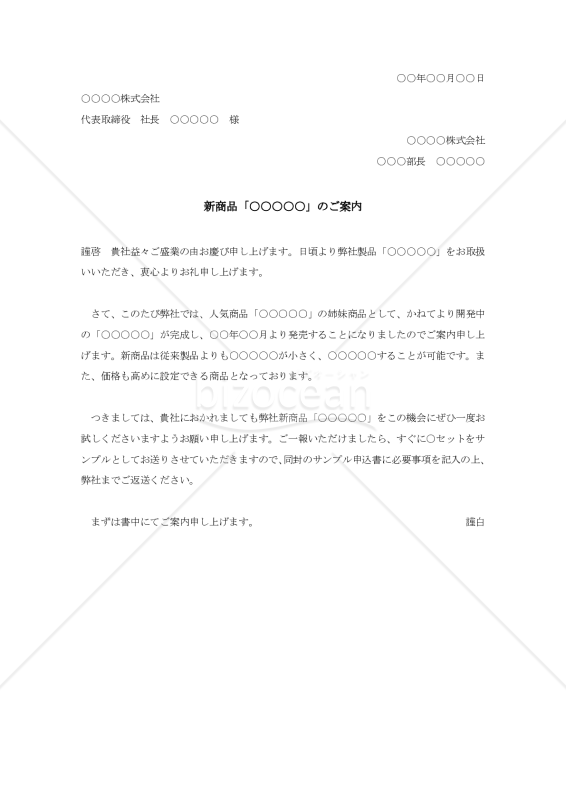 ○○年○○月○○日

○○○○株式会社

代表取締役　社長　○○○○○　様

○○○○株式会社

○○○部長　○○○○○

新商品「○○○○○」のご案内

謹啓　貴社益々ご盛業の由お慶び申し上げます。日頃より弊社製品「○○○○○」をお取扱いいただき、衷心よりお礼申し上げます。

さて、このたび弊社では、人気商品「○○○○○」の姉妹商品として、かねてより開発中の「○○○○○」が完成し、○○年○○月より発売することになりましたのでご案内申し上げます。新商品は従来製品よりも○○○○○が小さく、○○○○○することが可能です。また、価格も高めに設定できる商品となっております。

bizocean

つきましては、貴社におかれましても弊社新商品「○○○○○」をこの機会にぜひ一度お試しくださいますようお願い申し上げます。ご一報いただけましたら、すぐに○セットをサンプルとしてお送りさせていただきますので、同封のサンプル申込書に必要事項を記入の上、弊社までご返送ください。

まずは書中にてご案内申し上げます。　謹白